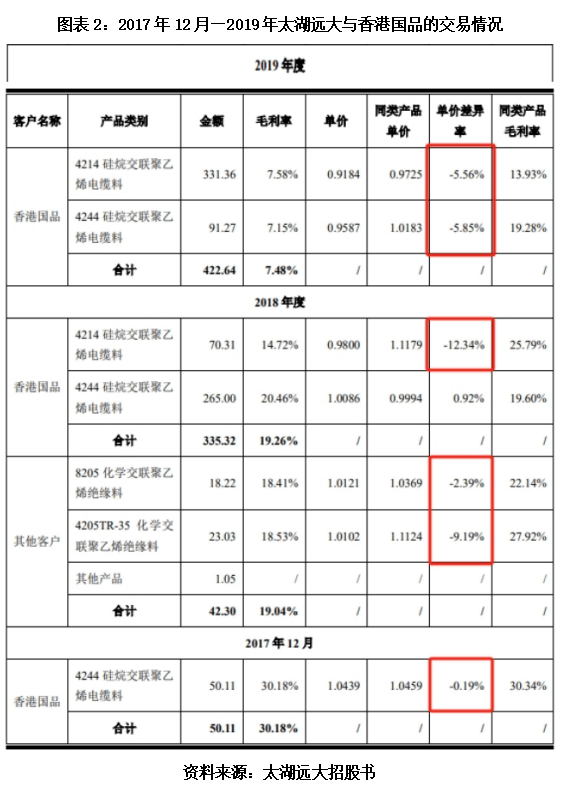 图表 2：2017 年 12 月—2019 年太湖远大与香港国品的交易情况

| 2019 年度 | | | | | | | |
|---|---|---|---|---|---|---|---|
| 客户名称 | 产品类别 | 金额 | 毛利率 | 单价 | 同类产品单价 | 单价差异率 | 同类产品毛利率 |
| 香港国品 | 4214 硅烷交联聚乙烯电缆料 | 331.36 | 7.58% | 0.9184 | 0.9725 | -5.56% | 13.93% |
| | 4244 硅烷交联聚乙烯电缆料 | 91.27 | 7.15% | 0.9587 | 1.0183 | -5.85% | 19.28% |
| | 合计 | 422.64 | 7.48% | / | / | / | / |
| 2018 年度 | | | | | | | |
| 香港国品 | 4214 硅烷交联聚乙烯电缆料 | 70.31 | 14.72% | 0.9800 | 1.1179 | -12.34% | 25.79% |
| | 4244 硅烷交联聚乙烯电缆料 | 265.00 | 20.46% | 1.0086 | 0.9994 | 0.92% | 19.60% |
| | 合计 | 335.32 | 19.26% | / | / | / | / |
| 其他客户 | 8205 化学交联聚乙烯绝缘料 | 18.22 | 18.41% | 1.0121 | 1.0369 | -2.39% | 22.14% |
| | 4205TR-35 化学交联聚乙烯绝缘料 | 23.03 | 18.53% | 1.0102 | 1.1124 | -9.19% | 27.92% |
| | 其他产品 | 1.05 | / | / | / | / | / |
| | 合计 | 42.30 | 19.04% | / | / | / | / |
| 2017 年 12 月 | | | | | | | |
| 香港国品 | 4244 硅烷交联聚乙烯电缆料 | 50.11 | 30.18% | 1.0439 | 1.0459 | -0.19% | 30.34% |
| | 合计 | 50.11 | 30.18% | / | / | / | / |

资料来源：太湖远大招股书